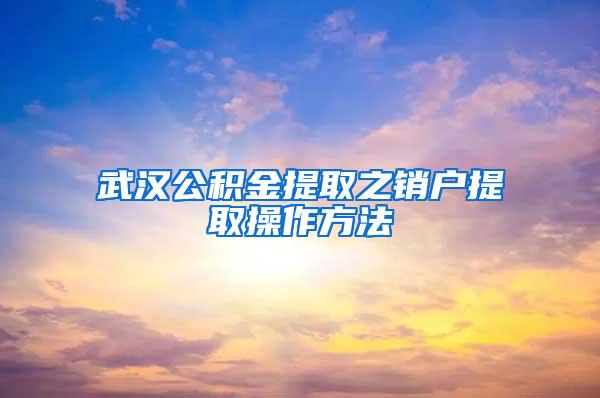 武汉公积金提取之销户提取操作方法